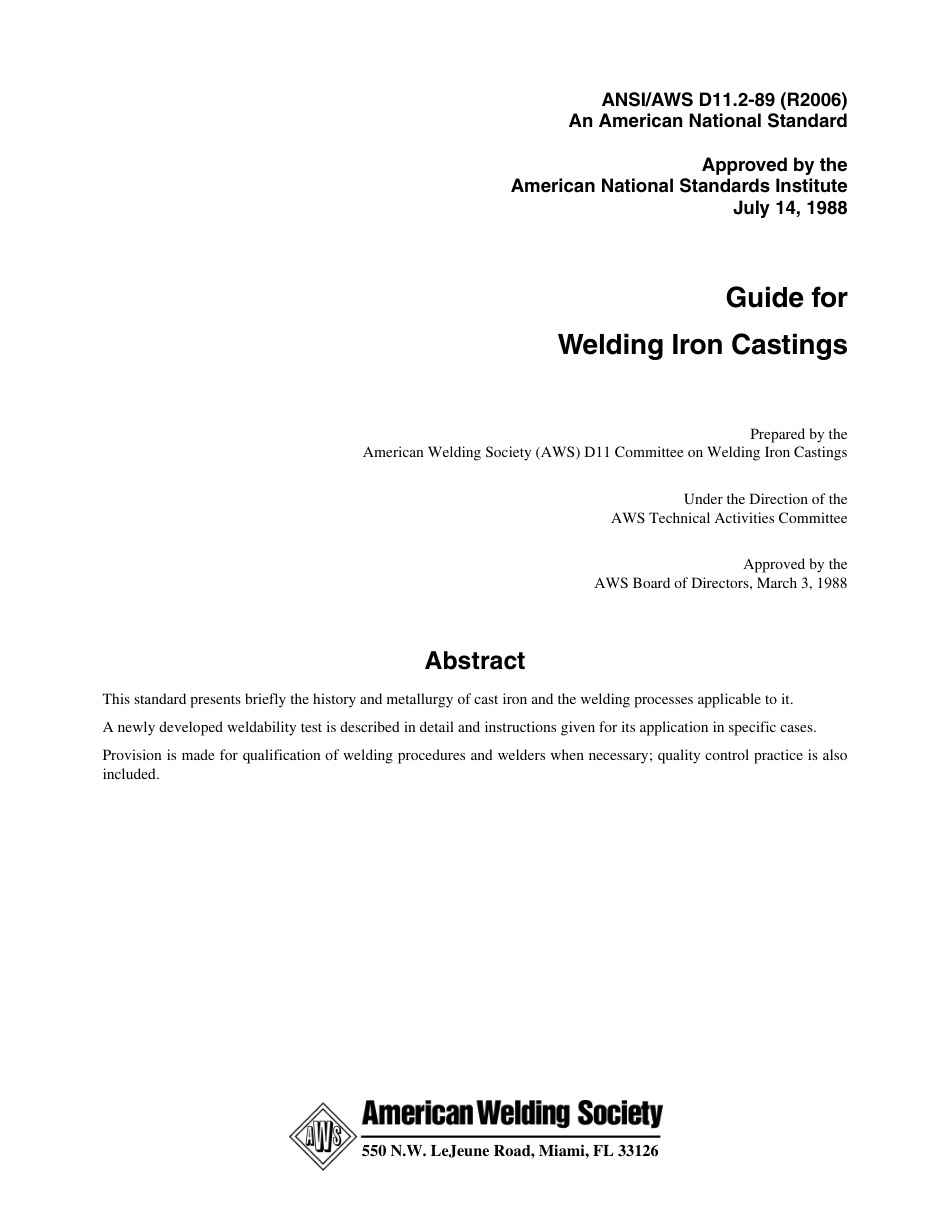 ANSI/AWS D11.2-89 (R2006)
An American National Standard

Approved by the
American National Standards Institute
July 14, 1988

Guide for
Welding Iron Castings

Prepared by the
American Welding Society (AWS) D11 Committee on Welding Iron Castings

Under the Direction of the
AWS Technical Activities Committee

Approved by the
AWS Board of Directors, March 3, 1988

Abstract

This standard presents briefly the history and metallurgy of cast iron and the welding processes applicable to it.

A newly developed weldability test is described in detail and instructions given for its application in specific cases.

Provision is made for qualification of welding procedures and welders when necessary; quality control practice is also included.

AWS
American Welding Society
550 N.W. LeJeune Road, Miami, FL 33126